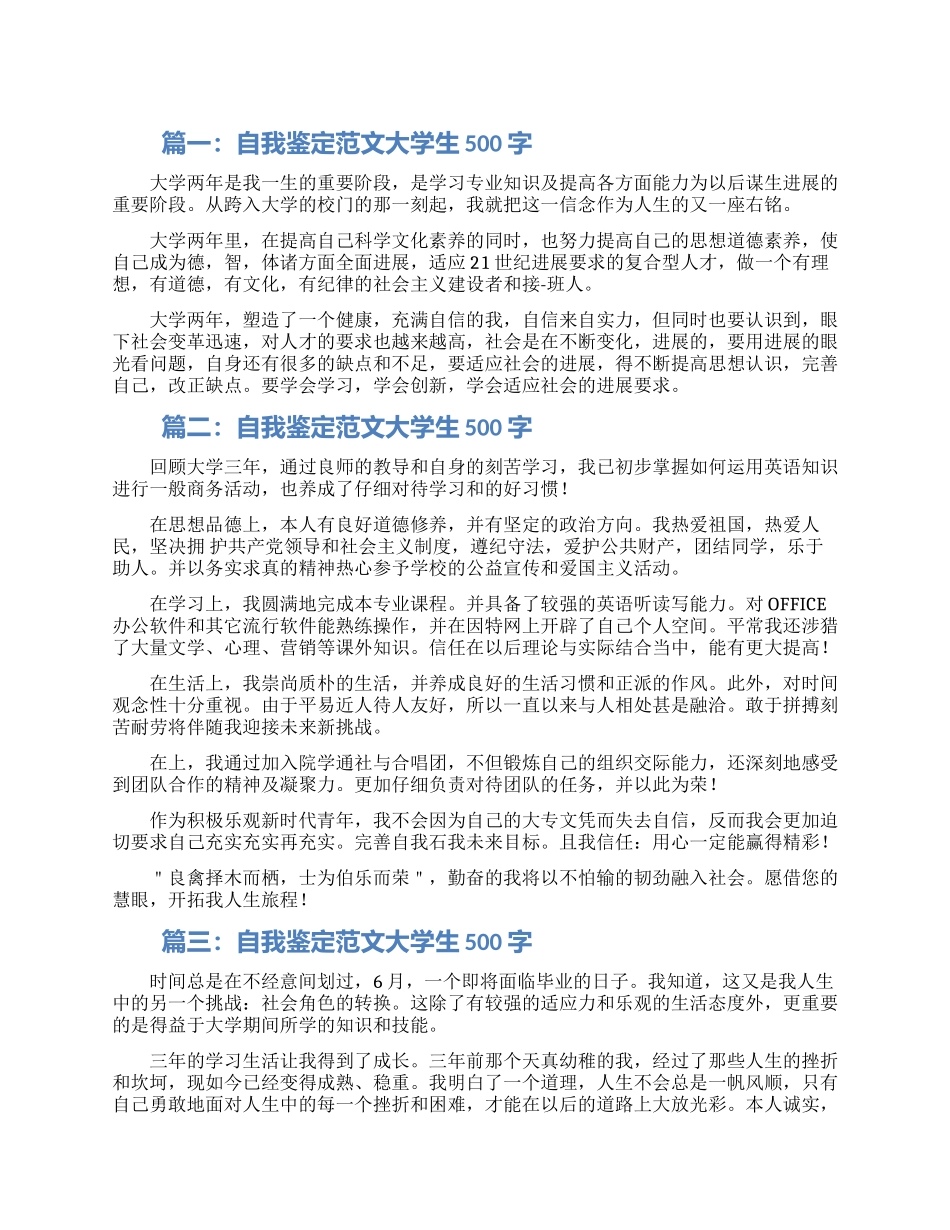 篇一：自我鉴定范文大学生 500 字

大学两年是我一生的重要阶段，是学习专业知识及提高各方面能力为以后谋生进展的重要阶段。从跨入大学的校门的那一刻起，我就把这一信念作为人生的又一座右铭。

大学两年里，在提高自己科学文化素养的同时，也努力提高自己的思想道德素养，使自己成为德，智，体诸方面全面进展，适应 21 世纪进展要求的复合型人才，做一个有理想，有道德，有文化，有纪律的社会主义建设者和接-班人。

大学两年，塑造了一个健康，充满自信的我，自信来自实力，但同时也要认识到，眼下社会变革迅速，对人才的要求也越来越高，社会是在不断变化，进展的，要用进展的眼光看问题，自身还有很多的缺点和不足，要适应社会的进展，得不断提高思想认识，完善自己，改正缺点。要学会学习，学会创新，学会适应社会的进展要求。

篇二：自我鉴定范文大学生 500 字

回顾大学三年，通过良师的教导和自身的刻苦学习，我已初步掌握如何运用英语知识进行一般商务活动，也养成了仔细对待学习和的好习惯！

在思想品德上，本人有良好道德修养，并有坚定的政治方向。我热爱祖国，热爱人民，坚决拥 护共产党领导和社会主义制度，遵纪守法，爱护公共财产，团结同学，乐于助人。并以务实求真的精神热心参予学校的公益宣传和爱国主义活动。

在学习上，我圆满地完成本专业课程。并具备了较强的英语听读写能力。对 OFFICE 办公软件和其它流行软件能熟练操作，并在因特网上开辟了自己个人空间。平常我还涉猎了大量文学、心理、营销等课外知识。信任在以后理论与实际结合当中，能有更大提高！

在生活上，我崇尚质朴的生活，并养成良好的生活习惯和正派的作风。此外，对时间观念性十分重视。由于平易近人待人友好，所以一直以来与人相处甚是融洽。敢于拼搏刻苦耐劳将伴随我迎接未来新挑战。

在上，我通过加入院学通社与合唱团，不但锻炼自己的组织交际能力，还深刻地感受到团队合作的精神及凝聚力。更加仔细负责对待团队的任务，并以此为荣！

作为积极乐观新时代青年，我不会因为自己的大专文凭而失去自信，反而我会更加迫切要求自己充实充实再充实。完善自我石我未来目标。且我信任：用心一定能赢得精彩！

＂良禽择木而栖，士为伯乐而荣＂，勤奋的我将以不怕输的韧劲融入社会。愿借您的慧眼，开拓我人生旅程！

篇三：自我鉴定范文大学生 500 字

时间总是在不经意间划过，6 月，一个即将面临毕业的日子。我知道，这又是我人生中的另一个挑战：社会角色的转换。这除了有较强的适应力和乐观的生活态度外，更重要的是得益于大学期间所学的知识和技能。

三年的学习生活让我得到了成长。三年前那个天真幼稚的我，经过了那些人生的挫折和坎坷，现如今已经变得成熟、稳重。我明白了一个道理，人生不会总是一帆风顺，只有自己勇敢地面对人生中的每一个挫折和困难，才能在以后的道路上大放光彩。本人诚实，